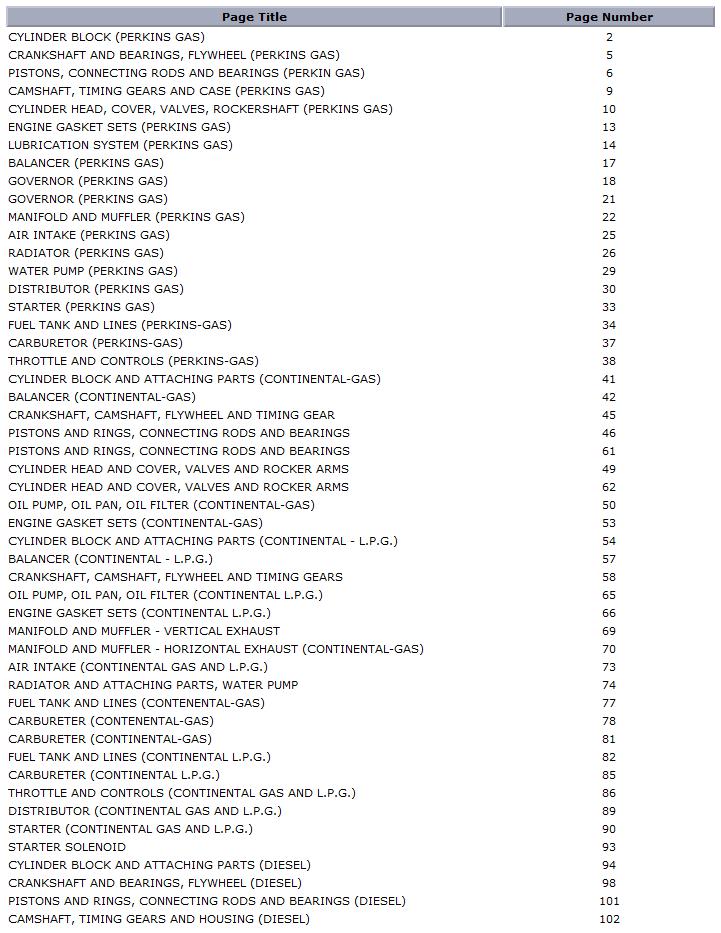 | Page Title | Page Number |
|---|---|
| CYLINDER BLOCK (PERKINS GAS) | 2 |
| CRANKSHAFT AND BEARINGS, FLYWHEEL (PERKINS GAS) | 5 |
| PISTONS, CONNECTING RODS AND BEARINGS (PERKIN GAS) | 6 |
| CAMSHAFT, TIMING GEARS AND CASE (PERKINS GAS) | 9 |
| CYLINDER HEAD, COVER, VALVES, ROCKERSHAFT (PERKINS GAS) | 10 |
| ENGINE GASKET SETS (PERKINS GAS) | 13 |
| LUBRICATION SYSTEM (PERKINS GAS) | 14 |
| BALANCER (PERKINS GAS) | 17 |
| GOVERNOR (PERKINS GAS) | 18 |
| GOVERNOR (PERKINS GAS) | 21 |
| MANIFOLD AND MUFFLER (PERKINS GAS) | 22 |
| AIR INTAKE (PERKINS GAS) | 25 |
| RADIATOR (PERKINS GAS) | 26 |
| WATER PUMP (PERKINS GAS) | 29 |
| DISTRIBUTOR (PERKINS GAS) | 30 |
| STARTER (PERKINS GAS) | 33 |
| FUEL TANK AND LINES (PERKINS-GAS) | 34 |
| CARBURETOR (PERKINS-GAS) | 37 |
| THROTTLE AND CONTROLS (PERKINS-GAS) | 38 |
| CYLINDER BLOCK AND ATTACHING PARTS (CONTINENTAL-GAS) | 41 |
| BALANCER (CONTINENTAL-GAS) | 42 |
| CRANKSHAFT, CAMSHAFT, FLYWHEEL AND TIMING GEAR | 45 |
| PISTONS AND RINGS, CONNECTING RODS AND BEARINGS | 46 |
| PISTONS AND RINGS, CONNECTING RODS AND BEARINGS | 61 |
| CYLINDER HEAD AND COVER, VALVES AND ROCKER ARMS | 49 |
| CYLINDER HEAD AND COVER, VALVES AND ROCKER ARMS | 62 |
| OIL PUMP, OIL PAN, OIL FILTER (CONTINENTAL-GAS) | 50 |
| ENGINE GASKET SETS (CONTINENTAL-GAS) | 53 |
| CYLINDER BLOCK AND ATTACHING PARTS (CONTINENTAL - L.P.G.) | 54 |
| BALANCER (CONTINENTAL - L.P.G.) | 57 |
| CRANKSHAFT, CAMSHAFT, FLYWHEEL AND TIMING GEARS | 58 |
| OIL PUMP, OIL PAN, OIL FILTER (CONTINENTAL L.P.G.) | 65 |
| ENGINE GASKET SETS (CONTINENTAL L.P.G.) | 66 |
| MANIFOLD AND MUFFLER - VERTICAL EXHAUST | 69 |
| MANIFOLD AND MUFFLER - HORIZONTAL EXHAUST (CONTINENTAL-GAS) | 70 |
| AIR INTAKE (CONTINENTAL GAS AND L.P.G.) | 73 |
| RADIATOR AND ATTACHING PARTS, WATER PUMP | 74 |
| FUEL TANK AND LINES (CONTENENTAL-GAS) | 77 |
| CARBURETER (CONTENENTAL-GAS) | 78 |
| CARBURETER (CONTINENTAL-GAS) | 81 |
| FUEL TANK AND LINES (CONTINENTAL L.P.G.) | 82 |
| CARBURETER (CONTINENTAL L.P.G.) | 85 |
| THROTTLE AND CONTROLS (CONTINENTAL GAS AND L.P.G.) | 86 |
| DISTRIBUTOR (CONTINENTAL GAS AND L.P.G.) | 89 |
| STARTER (CONTINENTAL GAS AND L.P.G.) | 90 |
| STARTER SOLENOID | 93 |
| CYLINDER BLOCK AND ATTACHING PARTS (DIESEL) | 94 |
| CRANKSHAFT AND BEARINGS, FLYWHEEL (DIESEL) | 98 |
| PISTONS AND RINGS, CONNECTING RODS AND BEARINGS (DIESEL) | 101 |
| CAMSHAFT, TIMING GEARS AND HOUSING (DIESEL) | 102 |